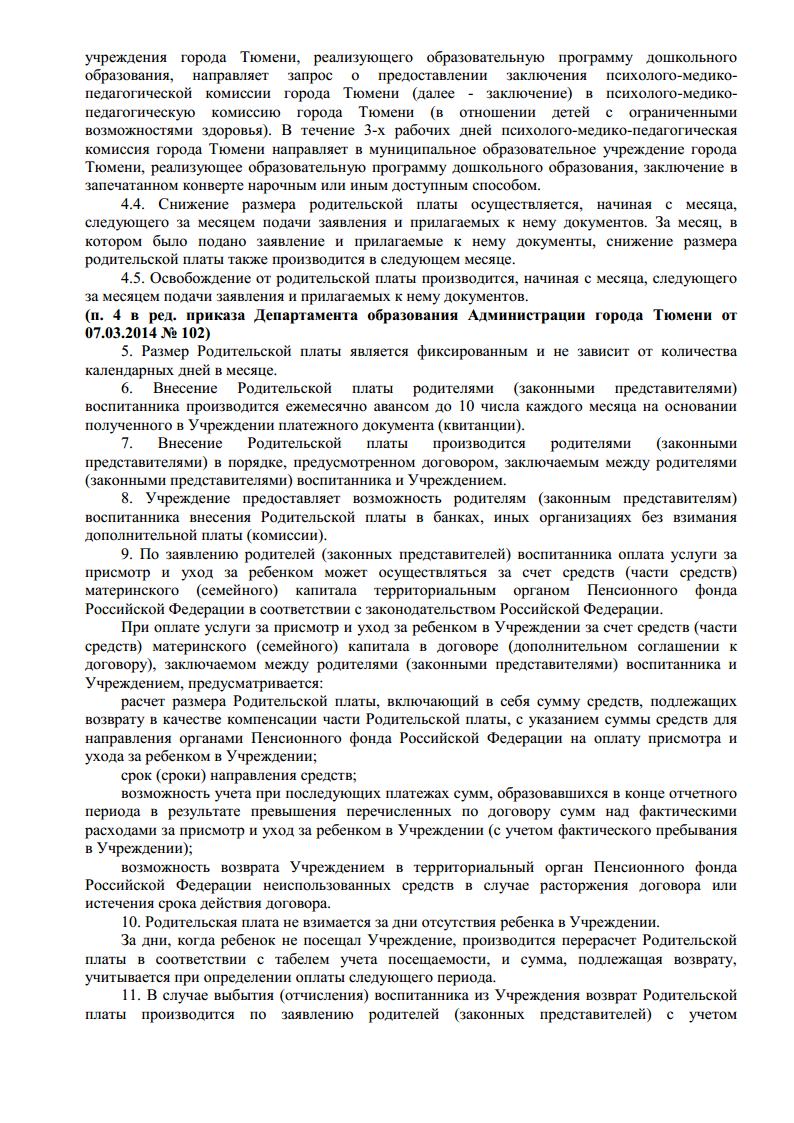 учреждения города Тюмени, реализующего образовательную программу дошкольного образования, направляет запрос о предоставлении заключения психолого-медико-педагогической комиссии города Тюмени (далее - заключение) в психолого-медико-педагогическую комиссию города Тюмени (в отношении детей с ограниченными возможностями здоровья). В течение 3-х рабочих дней психолого-медико-педагогическая комиссия города Тюмени направляет в муниципальное образовательное учреждение города Тюмени, реализующее образовательную программу дошкольного образования, заключение в запечатанном конверте нарочным или иным доступным способом.

4.4. Снижение размера родительской платы осуществляется, начиная с месяца, следующего за месяцем подачи заявления и прилагаемых к нему документов. За месяц, в котором было подано заявление и прилагаемые к нему документы, снижение размера родительской платы также производится в следующем месяце.

4.5. Освобождение от родительской платы производится, начиная с месяца, следующего за месяцем подачи заявления и прилагаемых к нему документов.

(п. 4 в ред. приказа Департамента образования Администрации города Тюмени от 07.03.2014 № 102)

5. Размер Родительской платы является фиксированным и не зависит от количества календарных дней в месяце.

6. Внесение Родительской платы родителями (законными представителями) воспитанника производится ежемесячно авансом до 10 числа каждого месяца на основании полученного в Учреждении платежного документа (квитанции).

7. Внесение Родительской платы производится родителями (законными представителями) в порядке, предусмотренном договором, заключаемым между родителями (законными представителями) воспитанника и Учреждением.

8. Учреждение предоставляет возможность родителям (законным представителям) воспитанника внесения Родительской платы в банках, иных организациях без взимания дополнительной платы (комиссии).

9. По заявлению родителей (законных представителей) воспитанника оплата услуги за присмотр и уход за ребенком может осуществляться за счет средств (части средств) материнского (семейного) капитала территориальным органом Пенсионного фонда Российской Федерации в соответствии с законодательством Российской Федерации.

При оплате услуги за присмотр и уход за ребенком в Учреждении за счет средств (части средств) материнского (семейного) капитала в договоре (дополнительном соглашении к договору), заключаемом между родителями (законными представителями) воспитанника и Учреждением, предусматривается:

расчет размера Родительской платы, включающий в себя сумму средств, подлежащих возврату в качестве компенсации части Родительской платы, с указанием суммы средств для направления органами Пенсионного фонда Российской Федерации на оплату присмотра и ухода за ребенком в Учреждении;

срок (сроки) направления средств;

возможность учета при последующих платежах сумм, образовавшихся в конце отчетного периода в результате превышения перечисленных по договору сумм над фактическими расходами за присмотр и уход за ребенком в Учреждении (с учетом фактического пребывания в Учреждении);

возможность возврата Учреждением в территориальный орган Пенсионного фонда Российской Федерации неиспользованных средств в случае расторжения договора или истечения срока действия договора.

10. Родительская плата не взимается за дни отсутствия ребенка в Учреждении.

За дни, когда ребенок не посещал Учреждение, производится перерасчет Родительской платы в соответствии с табелем учета посещаемости, и сумма, подлежащая возврату, учитывается при определении оплаты следующего периода.

11. В случае выбытия (отчисления) воспитанника из Учреждения возврат Родительской платы производится по заявлению родителей (законных представителей) с учетом